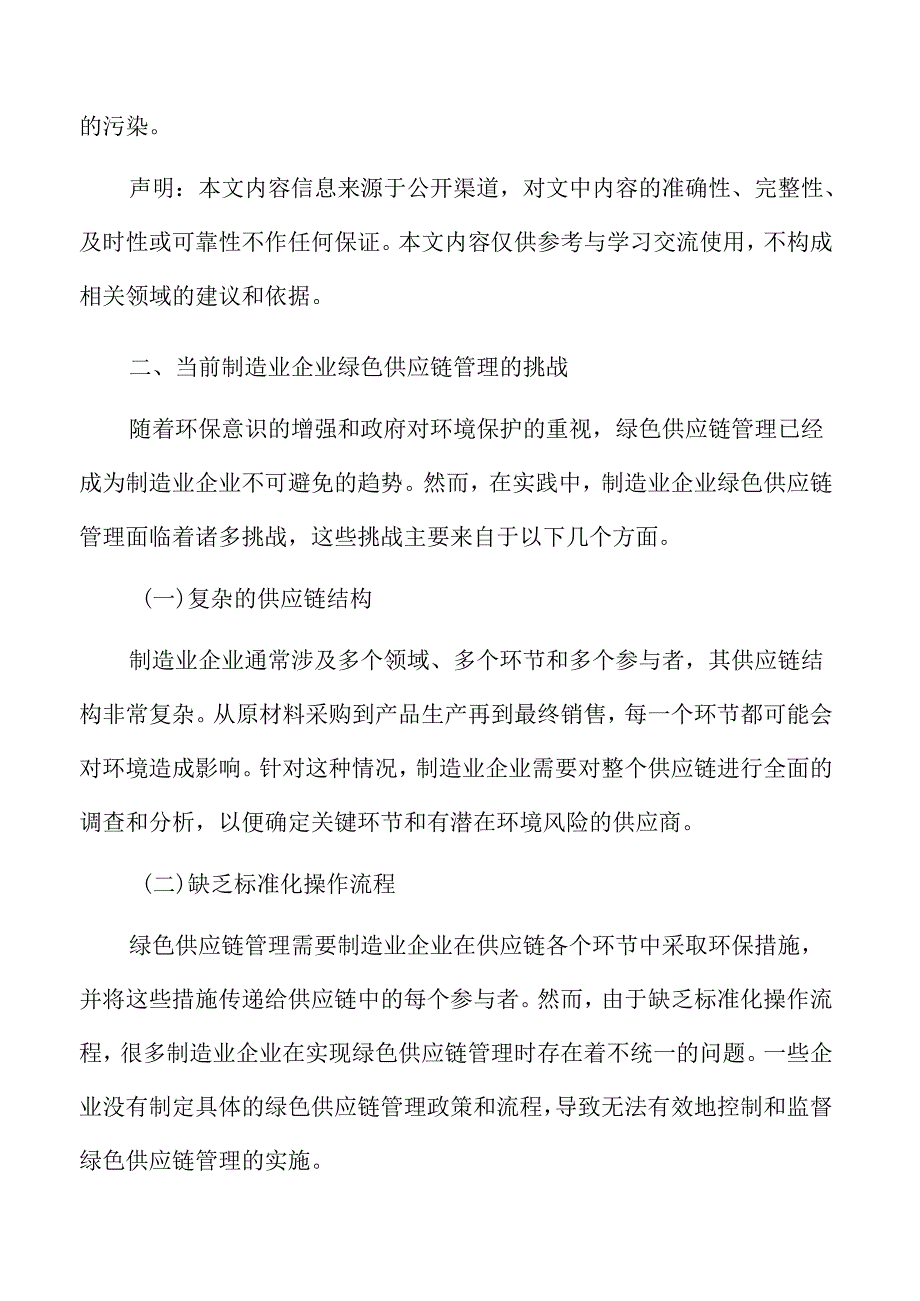 的污染。

声明：本文内容信息来源于公开渠道，对文中内容的准确性、完整性、及时性或可靠性不作任何保证。本文内容仅供参考与学习交流使用，不构成相关领域的建议和依据。

二、当前制造业企业绿色供应链管理的挑战

随着环保意识的增强和政府对环境保护的重视，绿色供应链管理已经成为制造业企业不可避免的趋势。然而，在实践中，制造业企业绿色供应链管理面临着诸多挑战，这些挑战主要来自于以下几个方面。

（一）复杂的供应链结构

制造业企业通常涉及多个领域、多个环节和多个参与者，其供应链结构非常复杂。从原材料采购到产品生产再到最终销售，每一个环节都可能会对环境造成影响。针对这种情况，制造业企业需要对整个供应链进行全面的调查和分析，以便确定关键环节和有潜在环境风险的供应商。

（二）缺乏标准化操作流程

绿色供应链管理需要制造业企业在供应链各个环节中采取环保措施，并将这些措施传递给供应链中的每个参与者。然而，由于缺乏标准化操作流程，很多制造业企业在实现绿色供应链管理时存在着不统一的问题。一些企业没有制定具体的绿色供应链管理政策和流程，导致无法有效地控制和监督绿色供应链管理的实施。